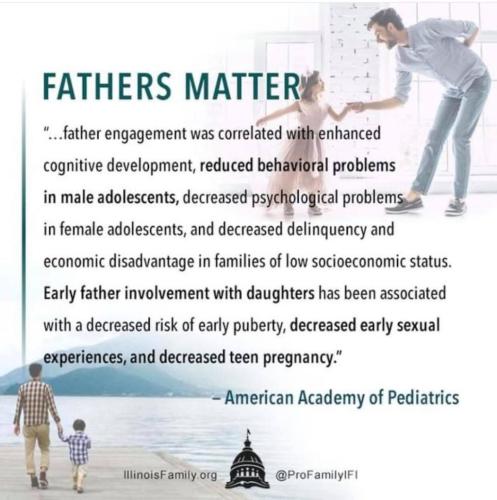 FATHERS MATTER

"...father engagement was correlated with enhanced cognitive development, reduced behavioral problems in male adolescents, decreased psychological problems in female adolescents, and decreased delinquency and economic disadvantage in families of low socioeconomic status. Early father involvement with daughters has been associated with a decreased risk of early puberty, decreased early sexual experiences, and decreased teen pregnancy."

– American Academy of Pediatrics

IllinoisFamily.org @ProFamilyIFI